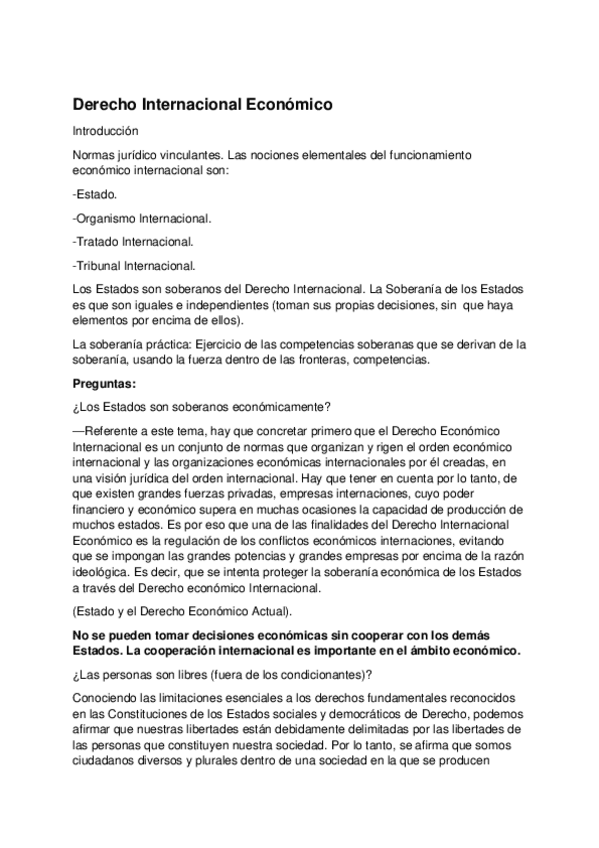 Derecho Internacional Económico

Introducción

Normas jurídico vinculantes. Las nociones elementales del funcionamiento económico internacional son:

-Estado.

-Organismo Internacional.

-Tratado Internacional.

-Tribunal Internacional.

Los Estados son soberanos del Derecho Internacional. La Soberanía de los Estados es que son iguales e independientes (toman sus propias decisiones, sin que haya elementos por encima de ellos).

La soberanía práctica: Ejercicio de las competencias soberanas que se derivan de la soberanía, usando la fuerza dentro de las fronteras, competencias.

Preguntas:

¿Los Estados son soberanos económicamente?

—Referente a este tema, hay que concretar primero que el Derecho Económico Internacional es un conjunto de normas que organizan y rigen el orden económico internacional y las organizaciones económicas internacionales por él creadas, en una visión jurídica del orden internacional. Hay que tener en cuenta por lo tanto, de que existen grandes fuerzas privadas, empresas internaciones, cuyo poder financiero y económico supera en muchas ocasiones la capacidad de producción de muchos estados. Es por eso que una de las finalidades del Derecho Internacional Económico es la regulación de los conflictos económicos internaciones, evitando que se impongan las grandes potencias y grandes empresas por encima de la razón ideológica. Es decir, que se intenta proteger la soberanía económica de los Estados a través del Derecho económico Internacional.

(Estado y el Derecho Económico Actual).

No se pueden tomar decisiones económicas sin cooperar con los demás Estados. La cooperación internacional es importante en el ámbito económico.

¿Las personas son libres (fuera de los condicionantes)?

Conociendo las limitaciones esenciales a los derechos fundamentales reconocidos en las Constituciones de los Estados sociales y democráticos de Derecho, podemos afirmar que nuestras libertades están debidamente delimitadas por las libertades de las personas que constituyen nuestra sociedad. Por lo tanto, se afirma que somos ciudadanos diversos y plurales dentro de una sociedad en la que se producen